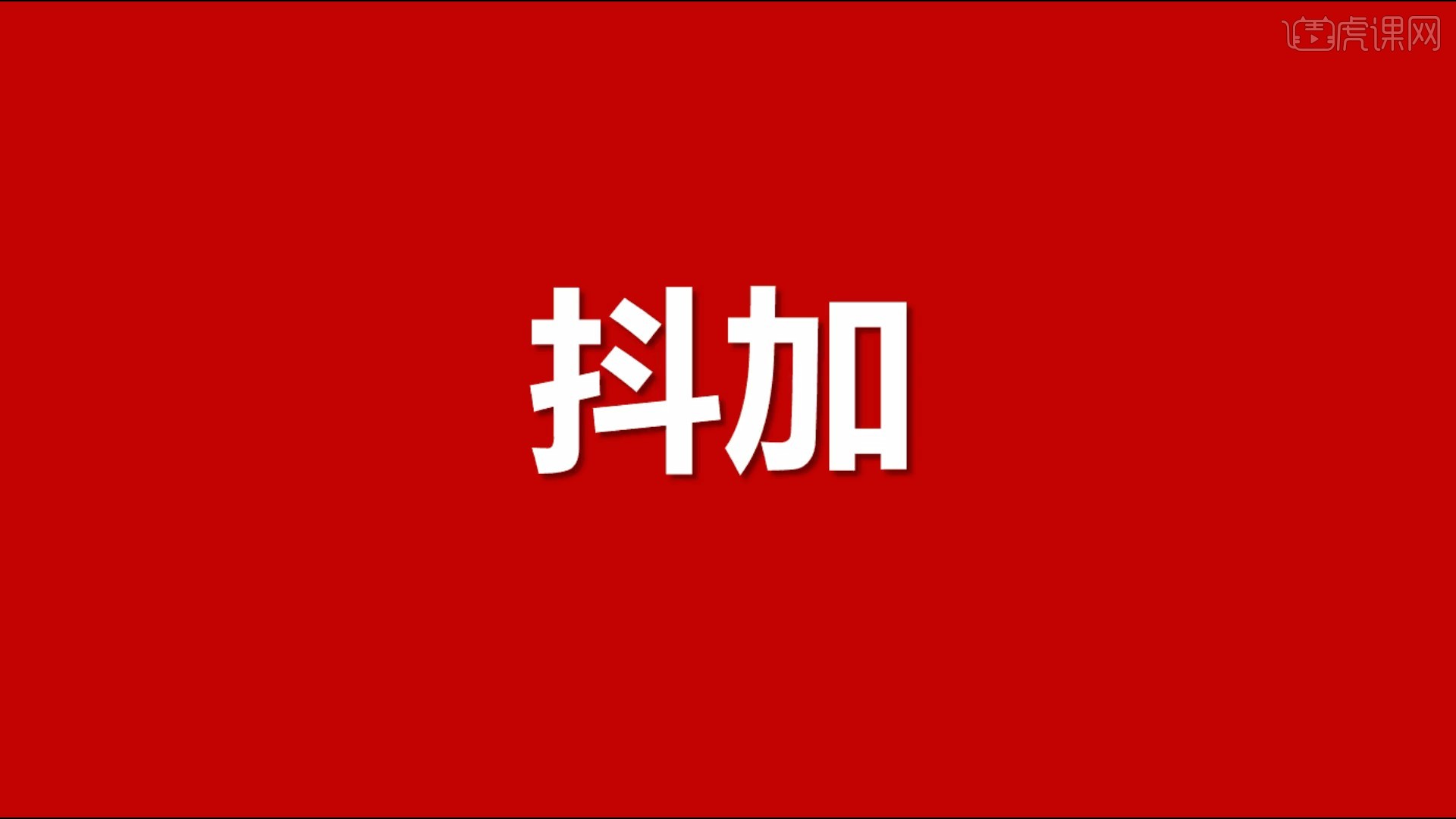 虎课网

抖加